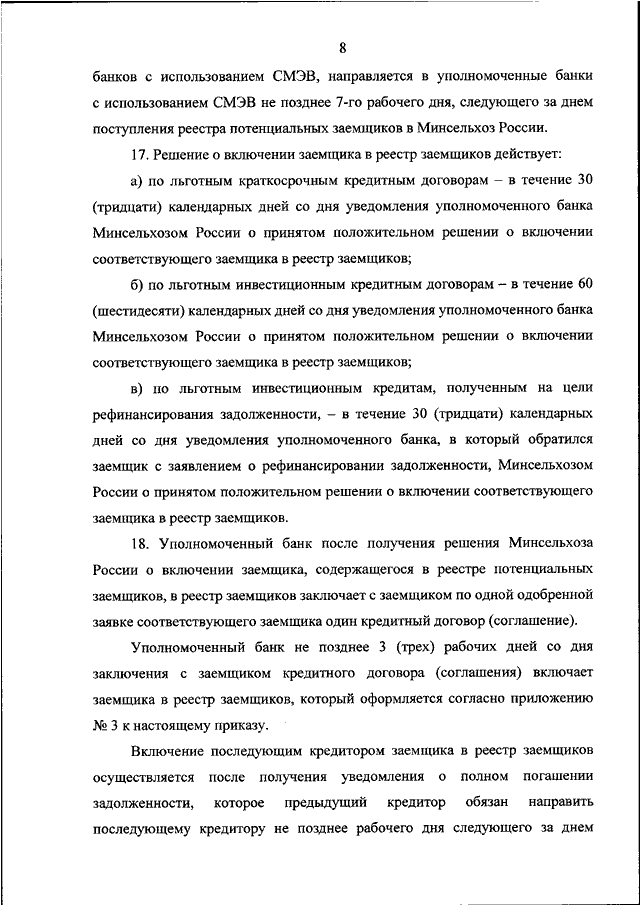 8

банков с использованием СМЭВ, направляется в уполномоченные банки с использованием СМЭВ не позднее 7-го рабочего дня, следующего за днем поступления реестра потенциальных заемщиков в Минсельхоз России.

17. Решение о включении заемщика в реестр заемщиков действует:

а) по льготным краткосрочным кредитным договорам – в течение 30 (тридцати) календарных дней со дня уведомления уполномоченного банка Минсельхозом России о принятом положительном решении о включении соответствующего заемщика в реестр заемщиков;

б) по льготным инвестиционным кредитным договорам – в течение 60 (шестидесяти) календарных дней со дня уведомления уполномоченного банка Минсельхозом России о принятом положительном решении о включении соответствующего заемщика в реестр заемщиков;

в) по льготным инвестиционным кредитам, полученным на цели рефинансирования задолженности, – в течение 30 (тридцати) календарных дней со дня уведомления уполномоченного банка, в который обратился заемщик с заявлением о рефинансировании задолженности, Минсельхозом России о принятом положительном решении о включении соответствующего заемщика в реестр заемщиков.

18. Уполномоченный банк после получения решения Минсельхоза России о включении заемщика, содержащегося в реестре потенциальных заемщиков, в реестр заемщиков заключает с заемщиком по одной одобренной заявке соответствующего заемщика один кредитный договор (соглашение).

Уполномоченный банк не позднее 3 (трех) рабочих дней со дня заключения с заемщиком кредитного договора (соглашения) включает заемщика в реестр заемщиков, который оформляется согласно приложению № 3 к настоящему приказу.

Включение последующим кредитором заемщика в реестр заемщиков осуществляется после получения уведомления о полном погашении задолженности, которое предыдущий кредитор обязан направить последующему кредитору не позднее рабочего дня следующего за днем